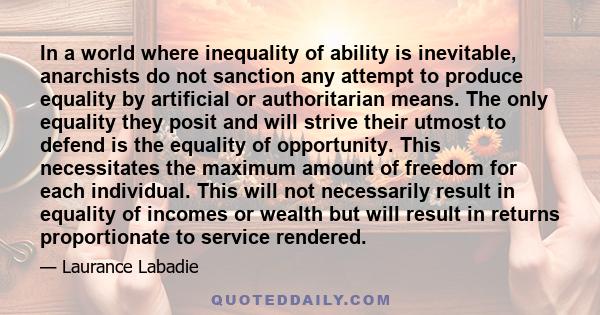 In a world where inequality of ability is inevitable, anarchists do not sanction any attempt to produce equality by artificial or authoritarian means. The only equality they posit and will strive their utmost to defend is the equality of opportunity. This necessitates the maximum amount of freedom for each individual. This will not necessarily result in equality of incomes or wealth but will result in returns proportionate to service rendered.

— Laurance Labadie

QUOTEDDAILY.COM